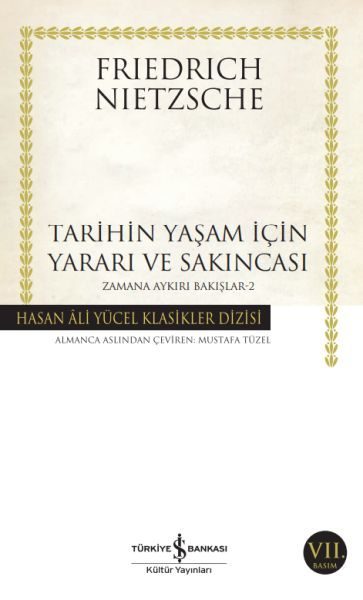 FRIEDRICH NIETZSCHE

TARİHİN YAŞAM İÇİN YARARI VE SAKINCASI

ZAMANA AYKIRI BAKIŞLAR-2

HASAN ÂLİ YÜCEL KLASİKLER DİZİSİ

ALMANCA ASLINDAN ÇEVİREN: MUSTAFA TÜZEL

TÜRKİYE İŞ BANKASI

Kültür Yayınları

VII. BASIM